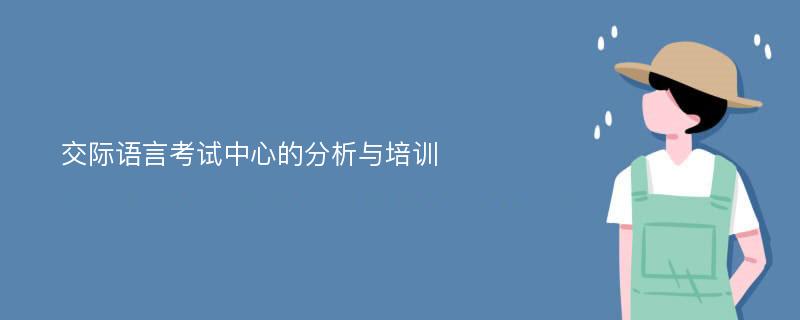 交际语言考试中心的分析与培训